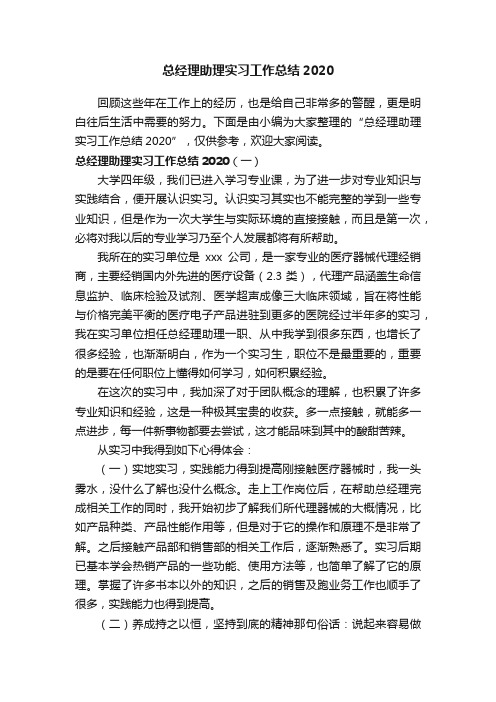 总经理助理实习工作总结 2020

回顾这些年在工作上的经历，也是给自己非常多的警醒，更是明白往后生活中需要的努力。下面是由小编为大家整理的“总经理助理实习工作总结 2020”，仅供参考，欢迎大家阅读。

总经理助理实习工作总结 2020（一）

大学四年级，我们已进入学习专业课，为了进一步对专业知识与实践结合，便开展认识实习。认识实习其实也不能完整的学到一些专业知识，但是作为一次大学生与实际环境的直接接触，而且是第一次，必将对我以后的专业学习乃至个人发展都将有所帮助。

我所在的实习单位是 xxx 公司，是一家专业的医疗器械代理经销商，主要经销国内外先进的医疗设备（2.3 类），代理产品涵盖生命信息监护、临床检验及试剂、医学超声成像三大临床领域，旨在将性能与价格完美平衡的医疗电子产品进驻到更多的医院经过半年多的实习，我在实习单位担任总经理助理一职、从中我学到很多东西，也增长了很多经验，也渐渐明白，作为一个实习生，职位不是最重要的，重要的是要在任何职位上懂得如何学习，如何积累经验。

在这次的实习中，我加深了对于团队概念的理解，也积累了许多专业知识和经验，这是一种极其宝贵的收获。多一点接触，就能多一点进步，每一件新事物都要去尝试，这才能品味到其中的酸甜苦辣。

从实习中我得到如下心得体会：

（一）实地实习，实践能力得到提高刚接触医疗器械时，我一头雾水，没什么了解也没什么概念。走上工作岗位后，在帮助总经理完成相关工作的同时，我开始初步了解我们所代理器械的大概情况，比如产品种类、产品性能作用等，但是对于它的操作和原理不是非常了解。之后接触产品部和销售部的相关工作后，逐渐熟悉了。实习后期已基本学会热销产品的一些功能、使用方法等，也简单了解了它的原理。掌握了许多书本以外的知识，之后的销售及跑业务工作也顺手了很多，实践能力也得到提高。

（二）养成持之以恒，坚持到底的精神那句俗话：说起来容易做